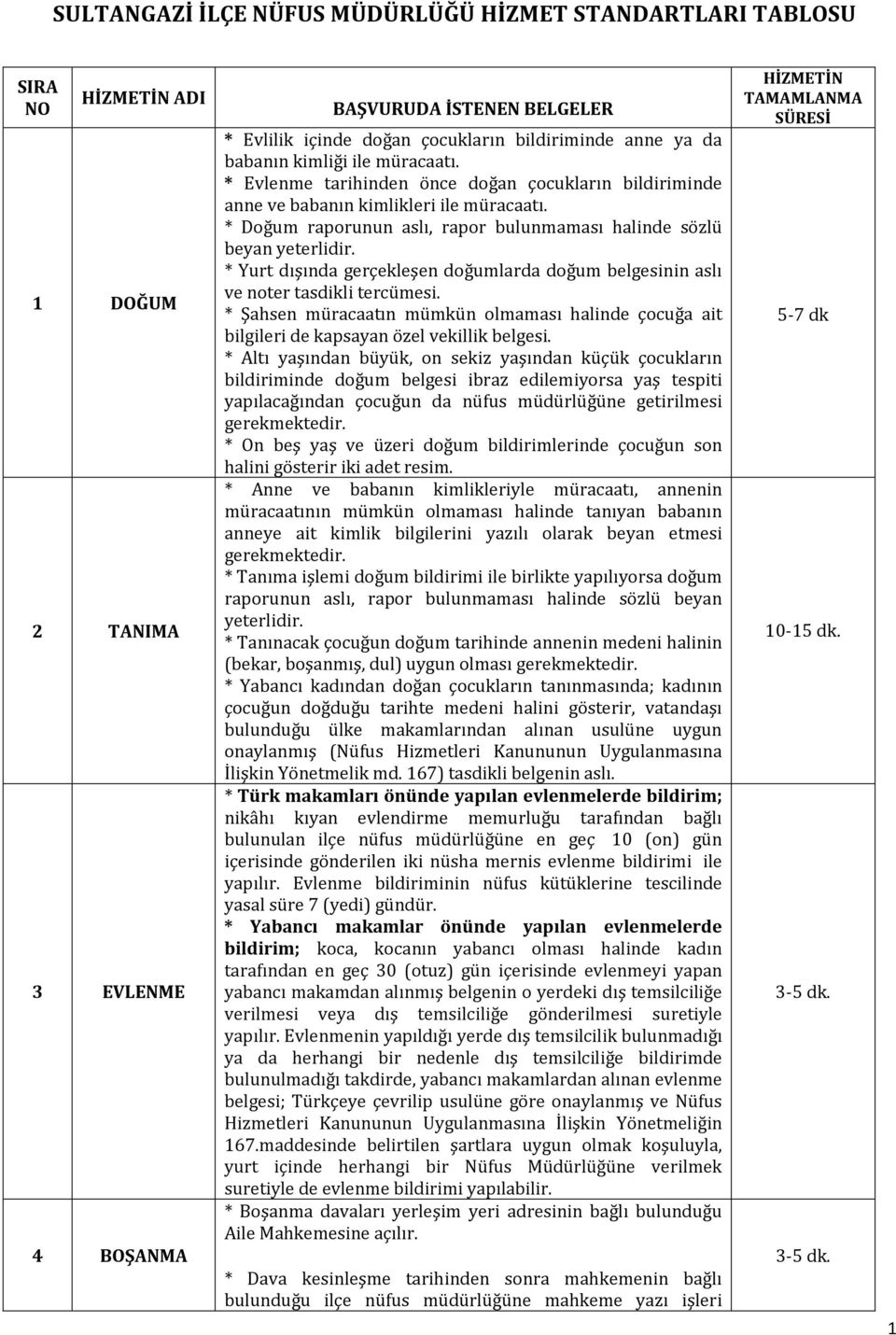 SULTANGAZİ İLÇE NÜFUS MÜDÜRLÜĞÜ HİZMET STANDARTLARI TABLOSU

| SIRA NO | HİZMETİN ADI | BAŞVURUDA İSTENEN BELGELER | HİZMETİN TAMAMLANMA SÜRESİ |
|---|---|---|---|
| 1 | DOĞUM | * Evlilik içinde doğan çocukların bildiriminde anne ya da babanın kimliği ile müracaatı. * Evlenme tarihinden önce doğan çocukların bildiriminde anne ve babanın kimlikleri ile müracaatı. * Doğum raporunun aslı, rapor bulunmaması halinde sözlü beyan yeterlidir. * Yurt dışında gerçekleşen doğumlarda doğum belgesinin aslı ve noter tasdikli tercümesi. * Şahsen müracaatın mümkün olmaması halinde çocuğa ait bilgileri de kapsayan özel vekillik belgesi. * Altı yaşından büyük, on sekiz yaşından küçük çocukların bildiriminde doğum belgesi ibraz edilemiyorsa yaş tespiti yapılacağından çocuğun da nüfus müdürlüğüne getirilmesi gerekmektedir. * On beş yaş ve üzeri doğum bildirimlerinde çocuğun son halini gösterir iki adet resim. | 5-7 dk |
| 2 | TANIMA | * Anne ve babanın kimlikleriyle müracaatı, annenin müracaatının mümkün olmaması halinde tanıyan babanın anneye ait kimlik bilgilerini yazılı olarak beyan etmesi gerekmektedir. * Tanıma işlemi doğum bildirimi ile birlikte yapılıyorsa doğum raporunun aslı, rapor bulunmaması halinde sözlü beyan yeterlidir. * Tanınacak çocuğun doğum tarihinde annenin medeni halinin (bekar, boşanmış, dul) uygun olması gerekmektedir. * Yabancı kadından doğan çocukların tanınmasında; kadının çocuğun doğduğu tarihte medeni halini gösterir, vatandaşı bulunduğu ülke makamlarından alınan usulüne uygun onaylanmış (Nüfus Hizmetleri Kanununun Uygulanmasına İlişkin Yönetmelik md. 167) tasdikli belgenin aslı. | 10-15 dk. |
| 3 | EVLENME | * Türk makamları önünde yapılan evlenmelerde bildirim; nikâhı kıyan evlendirme memurluğu tarafından bağlı bulunulan ilçe nüfus müdürlüğüne en geç 10 (on) gün içerisinde gönderilen iki nüsha mernis evlenme bildirimi ile yapılır. Evlenme bildiriminin nüfus kütüklerine tescilinde yasal süre 7 (yedi) gündür. * Yabancı makamlar önünde yapılan evlenmelerde bildirim; koca, kocanın yabancı olması halinde kadın tarafından en geç 30 (otuz) gün içerisinde evlenmeyi yapan yabancı makamdan alınmış belgenin o yerdeki dış temsilciliğe verilmesi veya dış temsilciliğe gönderilmesi suretiyle yapılır. Evlenmenin yapıldığı yerde dış temsilcilik bulunmadığı ya da herhangi bir nedenle dış temsilciliğe bildirimde bulunulmadığı takdirde, yabancı makamlardan alınan evlenme belgesi; Türkçeye çevrilip usulüne göre onaylanmış ve Nüfus Hizmetleri Kanununun Uygulanmasına İlişkin Yönetmeliğin 167.maddesinde belirtilen şartlara uygun olmak koşuluyla, yurt içinde herhangi bir Nüfus Müdürlüğüne verilmek suretiyle de evlenme bildirimi yapılabilir. | 3-5 dk. |
| 4 | BOŞANMA | * Boşanma davaları yerleşim yeri adresinin bağlı bulunduğu Aile Mahkemesine açılır. * Dava kesinleşme tarihinden sonra mahkemenin bağlı bulunduğu ilçe nüfus müdürlüğüne mahkeme yazı işleri | 3-5 dk. |

1